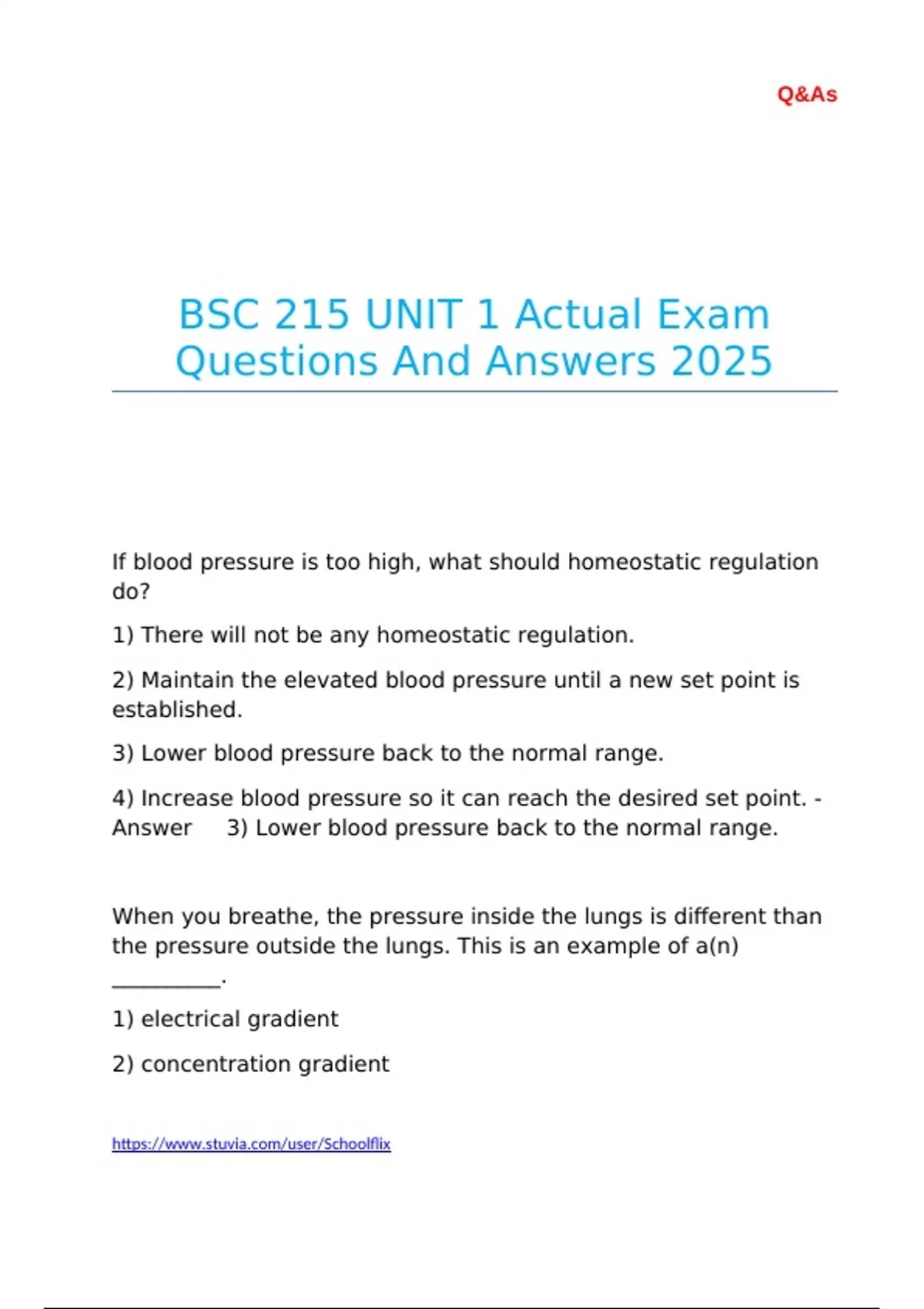 Q&As

BSC 215 UNIT 1 Actual Exam Questions And Answers 2025

If blood pressure is too high, what should homeostatic regulation do?

1) There will not be any homeostatic regulation.

2) Maintain the elevated blood pressure until a new set point is established.

3) Lower blood pressure back to the normal range.

4) Increase blood pressure so it can reach the desired set point. - Answer 3) Lower blood pressure back to the normal range.

When you breathe, the pressure inside the lungs is different than the pressure outside the lungs. This is an example of a(n) __________.

1) electrical gradient

2) concentration gradient

https://www.stuvia.com/user/Schoolflix